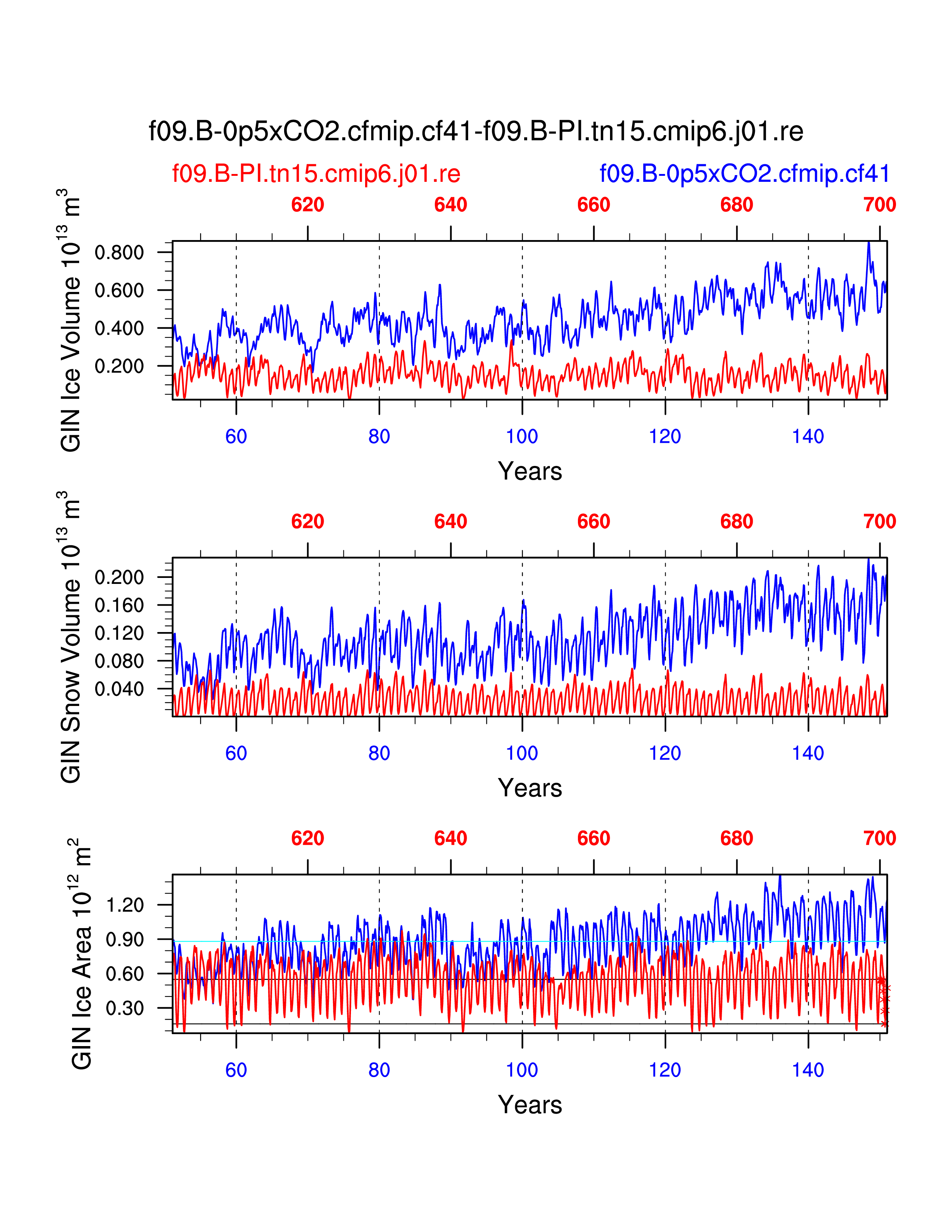 f09.B-0p5xCO2.cfmip.cf41-f09.B-PI.tn15.cmip6.j01.re

f09.B-PI.tn15.cmip6.j01.re

f09.B-0p5xCO2.cfmip.cf41

620 640 660 680 700

GIN Ice Volume $10^{13}$ $m^3$

0.800
0.600
0.400
0.200

60 80 100 120 140

Years

620 640 660 680 700

GIN Snow Volume $10^{13}$ $m^3$

0.200
0.160
0.120
0.080
0.040

60 80 100 120 140

Years

620 640 660 680 700

GIN Ice Area $10^{12}$ $m^2$

1.20
0.90
0.60
0.30

60 80 100 120 140

Years